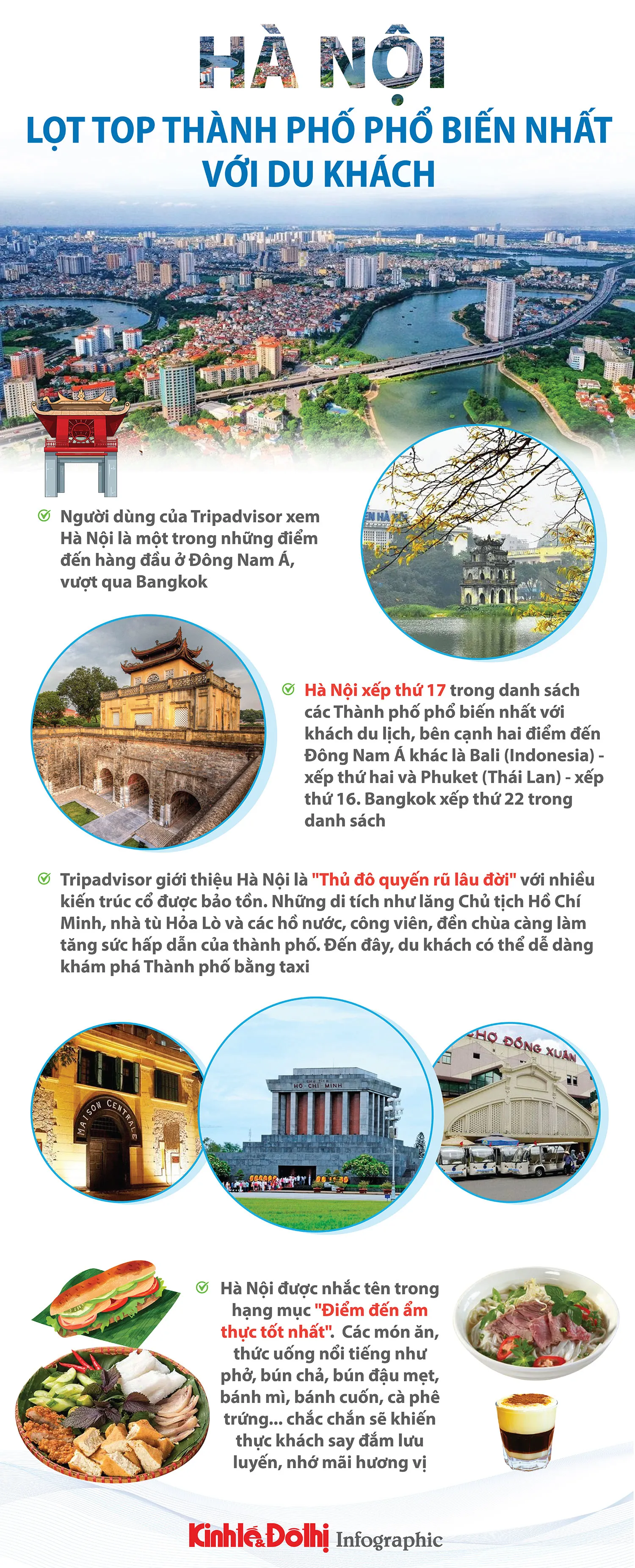 HÀ NỘI

LỌT TOP THÀNH PHỐ PHỔ BIẾN NHẤT VỚI DU KHÁCH

Người dùng của Tripadvisor xem Hà Nội là một trong những điểm đến hàng đầu ở Đông Nam Á, vượt qua Bangkok

Hà Nội xếp thứ 17 trong danh sách các Thành phố phổ biến nhất với khách du lịch, bên cạnh hai điểm đến Đông Nam Á khác là Bali (Indonesia) - xếp thứ hai và Phuket (Thái Lan) - xếp thứ 16. Bangkok xếp thứ 22 trong danh sách

Tripadvisor giới thiệu Hà Nội là "Thủ đô quyến rũ lâu đời" với nhiều kiến trúc cổ được bảo tồn. Những di tích như lăng Chủ tịch Hồ Chí Minh, nhà tù Hỏa Lò và các hồ nước, công viên, đền chùa càng làm tăng sức hấp dẫn của thành phố. Đến đây, du khách có thể dễ dàng khám phá Thành phố bằng taxi

MAISON CENTRALE

CHỦ TỊCH HỒ CHÍ MINH

CHỢ ĐỒNG XUÂN

Hà Nội được nhắc tên trong hạng mục "Điểm đến ẩm thực tốt nhất". Các món ăn, thức uống nổi tiếng như phở, bún chả, bún đậu mẹt, bánh mì, bánh cuốn, cà phê trứng... chắc chắn sẽ khiến thực khách say đắm lưu luyến, nhớ mãi hương vị

Kinh tế & Đô thị Infographic